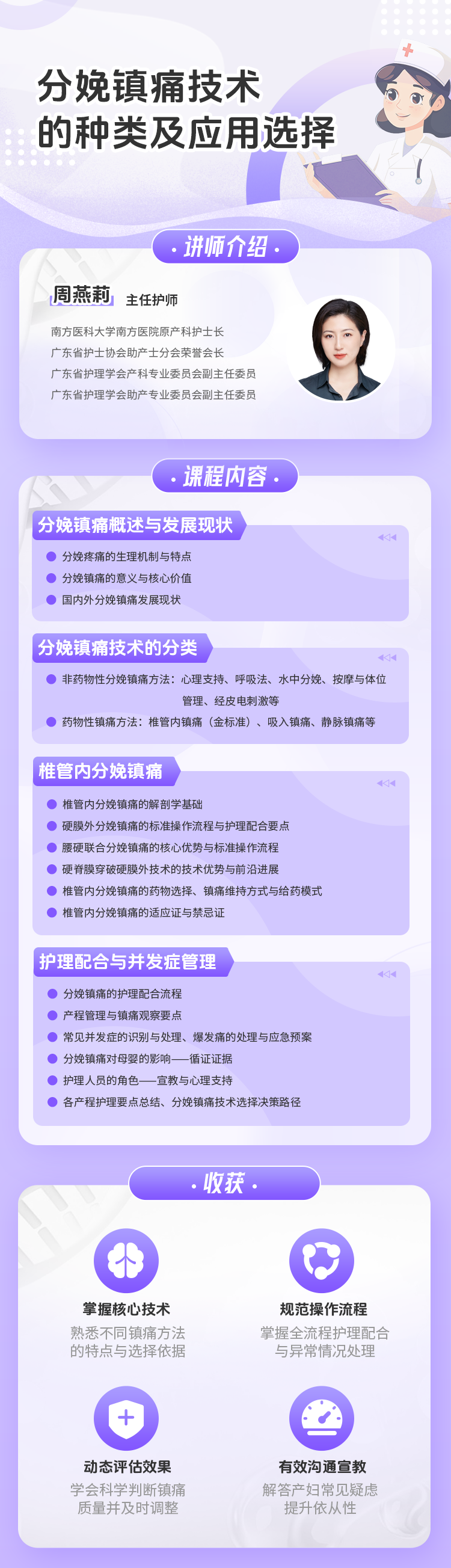 分娩镇痛技术
的种类及应用选择

· 讲师介绍 ·

周燕莉 主任护师

南方医科大学南方医院原产科护士长
广东省护士协会助产士分会荣誉会长
广东省护理学会产科专业委员会副主任委员
广东省护理学会助产专业委员会副主任委员

· 课程内容 ·

分娩镇痛概述与发展现状

• 分娩疼痛的生理机制与特点
• 分娩镇痛的意义与核心价值
• 国内外分娩镇痛发展现状

分娩镇痛技术的分类

• 非药物性分娩镇痛方法：心理支持、呼吸法、水中分娩、按摩与体位管理、经皮电刺激等
• 药物性镇痛方法：椎管内镇痛（金标准）、吸入镇痛、静脉镇痛等

椎管内分娩镇痛

• 椎管内分娩镇痛的解剖学基础
• 硬膜外分娩镇痛的标准操作流程与护理配合要点
• 腰硬联合分娩镇痛的核心优势与标准操作流程
• 硬脊膜穿破硬膜外技术的技术优势与前沿进展
• 椎管内分娩镇痛的药物选择、镇痛维持方式与给药模式
• 椎管内分娩镇痛的适应证与禁忌证

护理配合与并发症管理

• 分娩镇痛的护理配合流程
• 产程管理与镇痛观察要点
• 常见并发症的识别与处理、爆发痛的处理与应急预案
• 分娩镇痛对母婴的影响——循证证据
• 护理人员的角色——宣教与心理支持
• 各产程护理要点总结、分娩镇痛技术选择决策路径

· 收获 ·

掌握核心技术
熟悉不同镇痛方法
的特点与选择依据

规范操作流程
掌握全流程护理配合
与异常情况处理

动态评估效果
学会科学判断镇痛
质量并及时调整

有效沟通宣教
解答产妇常见疑虑
提升依从性